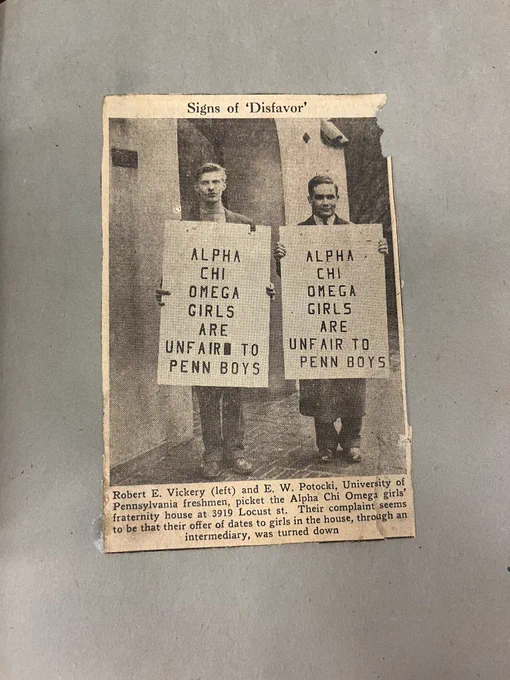 Signs of 'Disfavor'

ALPHA
CHI
OMEGA
GIRLS
ARE
UNFAIR TO
PENN BOYS

ALPHA
CHI
OMEGA
GIRLS
ARE
UNFAIR TO
PENN BOYS

Robert E. Vickery (left) and E. W. Potocki, University of Pennsylvania freshmen, picket the Alpha Chi Omega girls' fraternity house at 3919 Locust st. Their complaint seems to be that their offer of dates to girls in the house, through an intermediary, was turned down